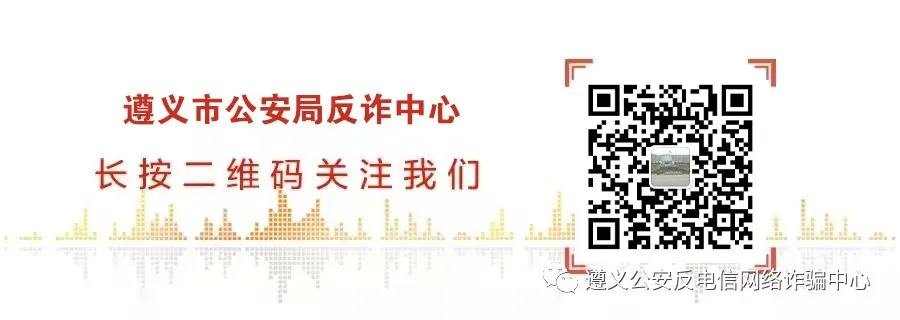 遵义市公安局反诈中心

长按二维码关注我们

遵义公安反电信网络诈骗中心